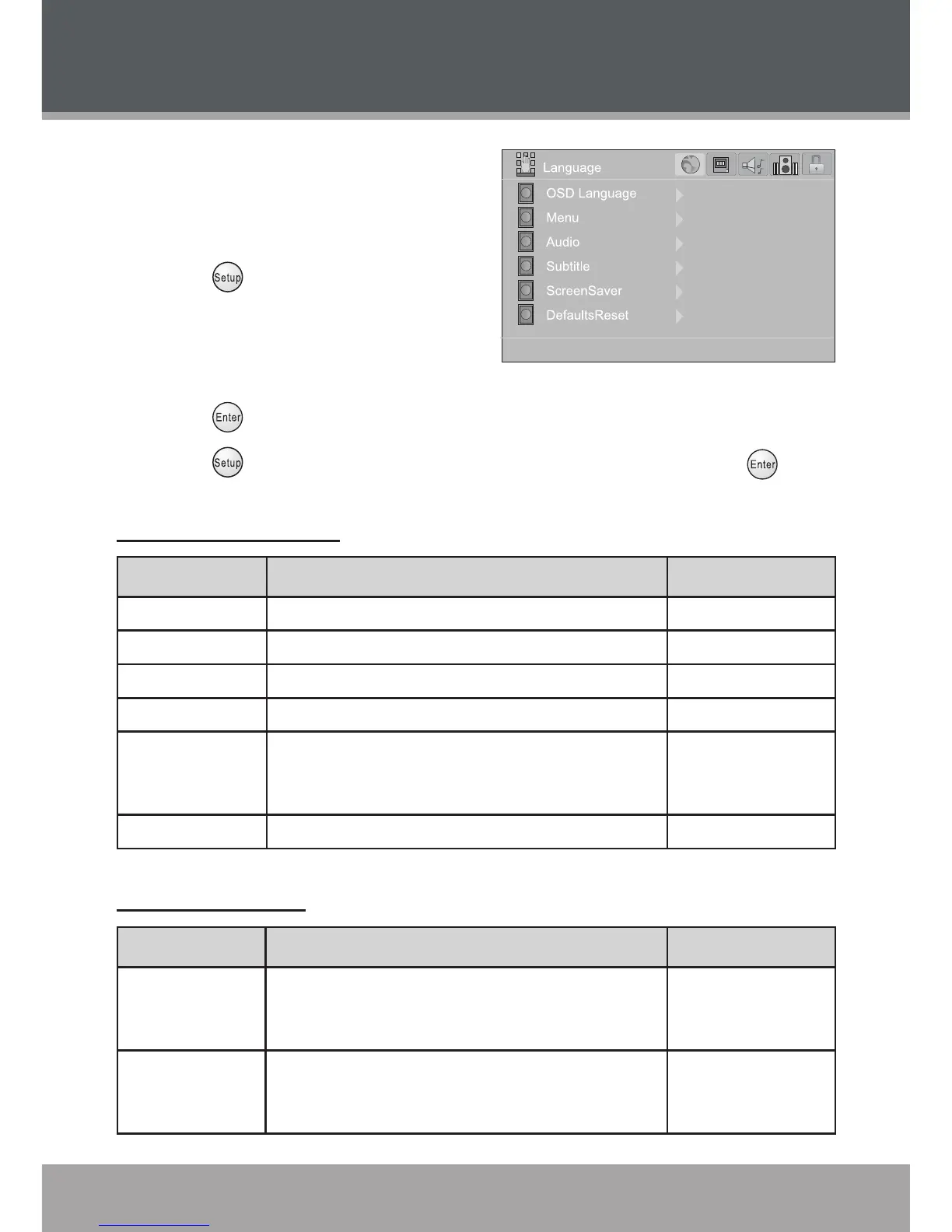 Language

OSD Language

Menu

Audio

Subtitle

ScreenSaver

DefaultsReset

Setup

Enter

Setup

Enter